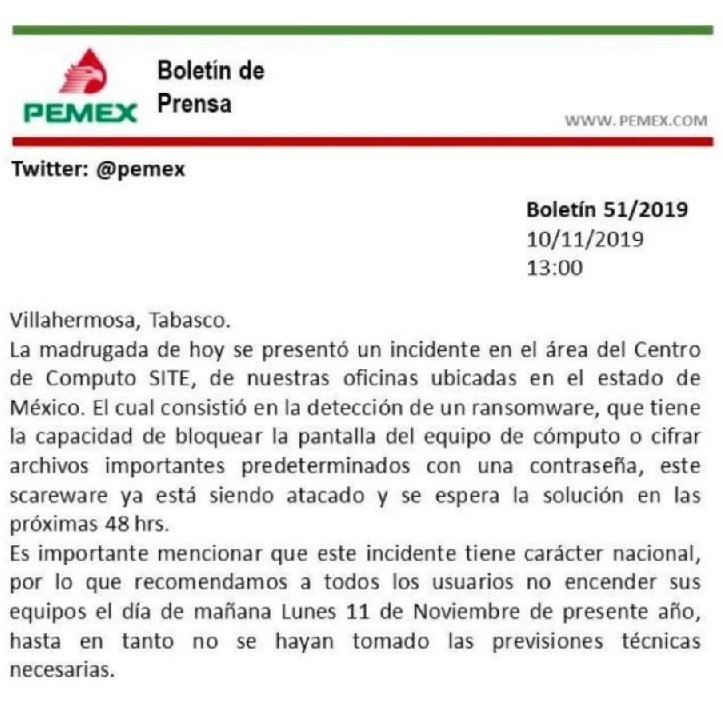 PEMEX

Boletín de Prensa

WWW.PEMEX.COM

Twitter: @pemex

Boletín 51/2019
10/11/2019
13:00

Villahermosa, Tabasco.
La madrugada de hoy se presentó un incidente en el área del Centro de Computo SITE, de nuestras oficinas ubicadas en el estado de México. El cual consistió en la detección de un ransomware, que tiene la capacidad de bloquear la pantalla del equipo de cómputo o cifrar archivos importantes predeterminados con una contraseña, este scareware ya está siendo atacado y se espera la solución en las próximas 48 hrs.
Es importante mencionar que este incidente tiene carácter nacional, por lo que recomendamos a todos los usuarios no encender sus equipos el día de mañana Lunes 11 de Noviembre de presente año, hasta en tanto no se hayan tomado las previsiones técnicas necesarias.